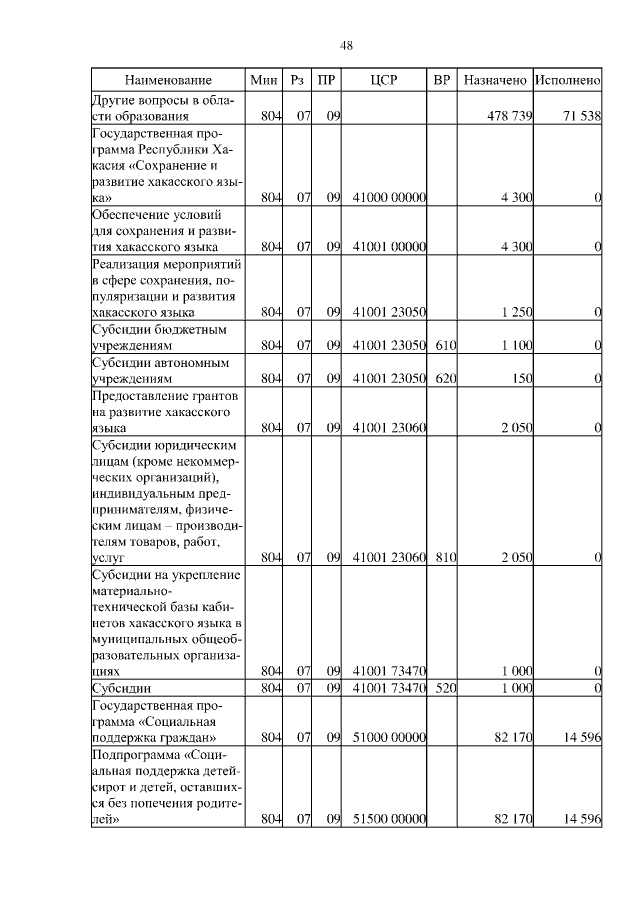 48

| Наименование | Мин | Рз | ПР | ЦСР | ВР | Назначено | Исполнено |
|---|---|---|---|---|---|---|---|
| Другие вопросы в области образования | 804 | 07 | 09 | | | 478 739 | 71 538 |
| Государственная программа Республики Хакасия «Сохранение и развитие хакасского языка» | 804 | 07 | 09 | 41000 00000 | | 4 300 | 0 |
| Обеспечение условий для сохранения и развития хакасского языка | 804 | 07 | 09 | 41001 00000 | | 4 300 | 0 |
| Реализация мероприятий в сфере сохранения, популяризации и развития хакасского языка | 804 | 07 | 09 | 41001 23050 | | 1 250 | 0 |
| Субсидии бюджетным учреждениям | 804 | 07 | 09 | 41001 23050 | 610 | 1 100 | 0 |
| Субсидии автономным учреждениям | 804 | 07 | 09 | 41001 23050 | 620 | 150 | 0 |
| Предоставление грантов на развитие хакасского языка | 804 | 07 | 09 | 41001 23060 | | 2 050 | 0 |
| Субсидии юридическим лицам (кроме некоммерческих организаций), индивидуальным предпринимателям, физическим лицам – производителям товаров, работ, услуг | 804 | 07 | 09 | 41001 23060 | 810 | 2 050 | 0 |
| Субсидии на укрепление материально-технической базы кабинетов хакасского языка в муниципальных общеобразовательных организациях | 804 | 07 | 09 | 41001 73470 | | 1 000 | 0 |
| Субсидии | 804 | 07 | 09 | 41001 73470 | 520 | 1 000 | 0 |
| Государственная программа «Социальная поддержка граждан» | 804 | 07 | 09 | 51000 00000 | | 82 170 | 14 596 |
| Подпрограмма «Социальная поддержка детей-сирот и детей, оставшихся без попечения родителей» | 804 | 07 | 09 | 51500 00000 | | 82 170 | 14 596 |